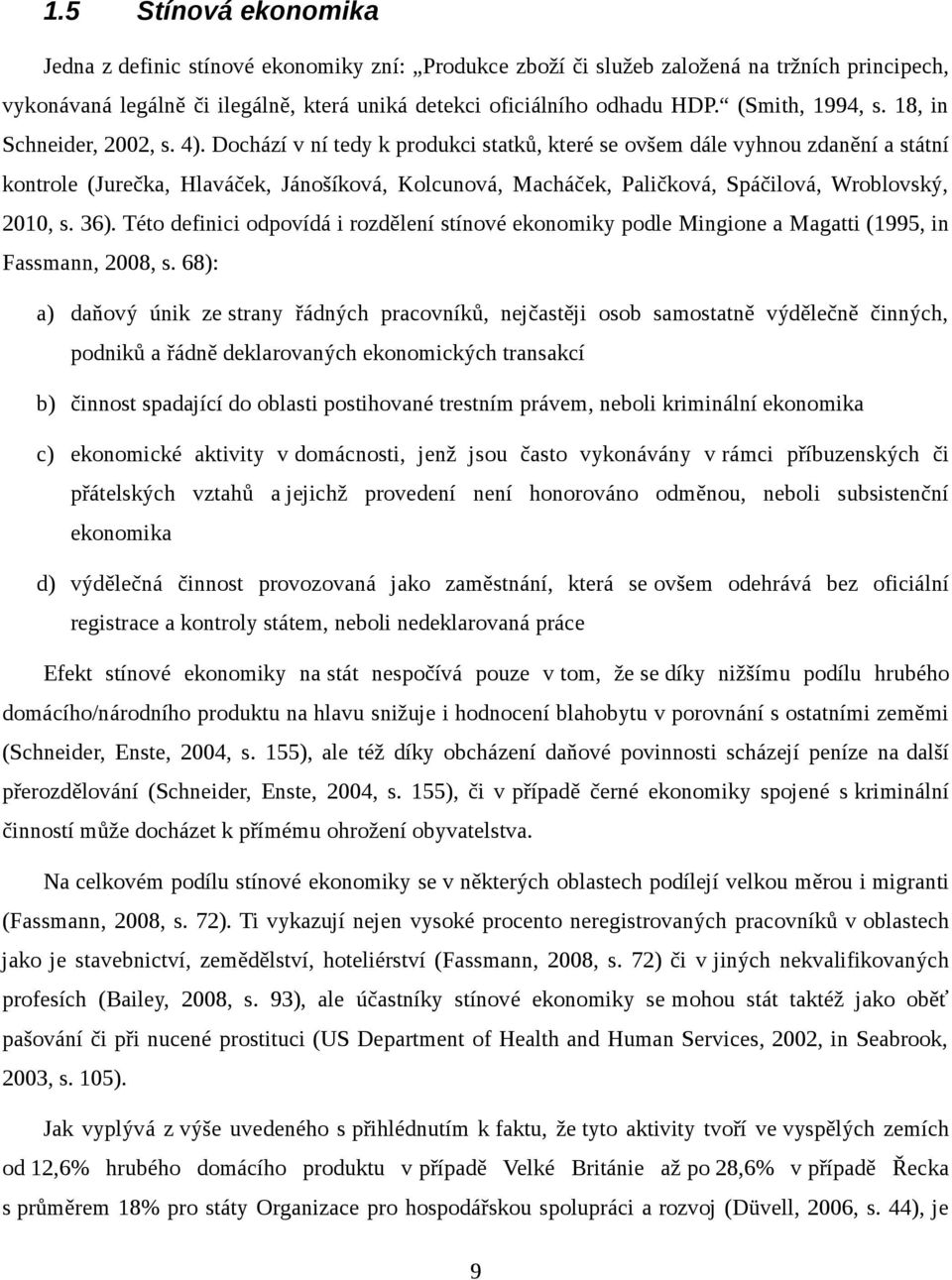 1.5 Stínová ekonomika

Jedna z definic stínové ekonomiky zní: „Produkce zboží či služeb založená na tržních principech, vykonávaná legálně či ilegálně, která uniká detekci oficiálního odhadu HDP.“ (Smith, 1994, s. 18, in Schneider, 2002, s. 4). Dochází v ní tedy k produkci statků, které se ovšem dále vyhnou zdanění a státní kontrole (Jurečka, Hlaváček, Jánošíková, Kolcunová, Macháček, Paličková, Spáčilová, Wroblovský, 2010, s. 36). Této definici odpovídá i rozdělení stínové ekonomiky podle Mingione a Magatti (1995, in Fassmann, 2008, s. 68):

a) daňový únik ze strany řádných pracovníků, nejčastěji osob samostatně výdělečně činných, podniků a řádně deklarovaných ekonomických transakcí

b) činnost spadající do oblasti postihované trestním právem, neboli kriminální ekonomika

c) ekonomické aktivity v domácnosti, jenž jsou často vykonávány v rámci příbuzenských či přátelských vztahů a jejichž provedení není honorováno odměnou, neboli subsistenční ekonomika

d) výdělečná činnost provozovaná jako zaměstnání, která se ovšem odehrává bez oficiální registrace a kontroly státem, neboli nedeklarovaná práce

Efekt stínové ekonomiky na stát nespočívá pouze v tom, že se díky nižšímu podílu hrubého domácího/národního produktu na hlavu snižuje i hodnocení blahobytu v porovnání s ostatními zeměmi (Schneider, Enste, 2004, s. 155), ale též díky obcházení daňové povinnosti scházejí peníze na další přerozdělování (Schneider, Enste, 2004, s. 155), či v případě černé ekonomiky spojené s kriminální činností může docházet k přímému ohrožení obyvatelstva.

Na celkovém podílu stínové ekonomiky se v některých oblastech podílejí velkou měrou i migranti (Fassmann, 2008, s. 72). Ti vykazují nejen vysoké procento neregistrovaných pracovníků v oblastech jako je stavebnictví, zemědělství, hoteliérství (Fassmann, 2008, s. 72) či v jiných nekvalifikovaných profesích (Bailey, 2008, s. 93), ale účastníky stínové ekonomiky se mohou stát taktéž jako oběť pašování či při nucené prostituci (US Department of Health and Human Services, 2002, in Seabrook, 2003, s. 105).

Jak vyplývá z výše uvedeného s přihlédnutím k faktu, že tyto aktivity tvoří ve vyspělých zemích od 12,6% hrubého domácího produktu v případě Velké Británie až po 28,6% v případě Řecka s průměrem 18% pro státy Organizace pro hospodářskou spolupráci a rozvoj (Düvell, 2006, s. 44), je

9